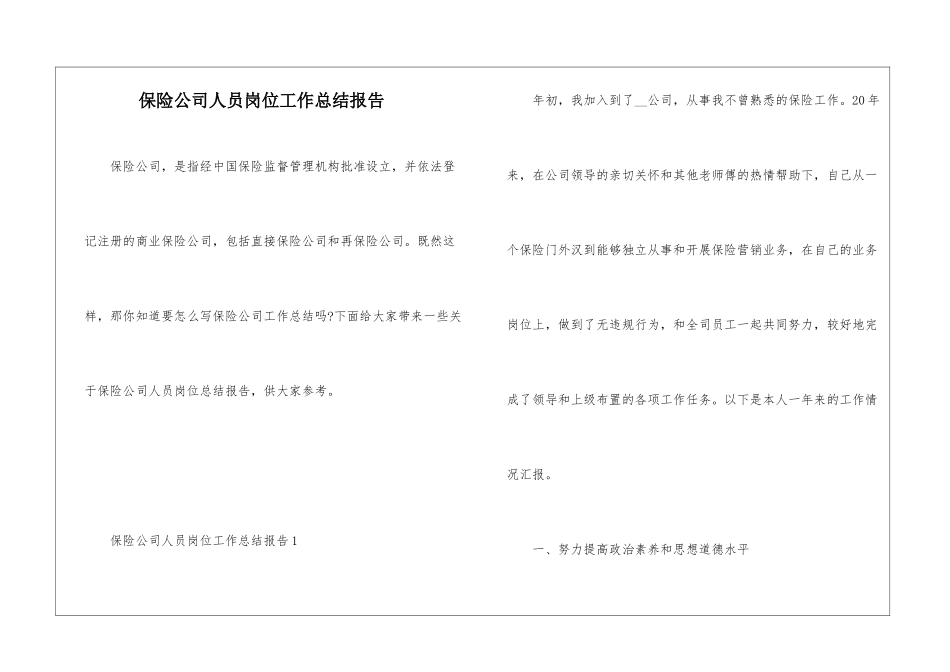 保险公司人员岗位工作总结报告

保险公司，是指经中国保险监督管理机构批准设立，并依法登记注册的商业保险公司，包括直接保险公司和再保险公司。既然这样，那你知道要怎么写保险公司工作总结吗?下面给大家带来一些关于保险公司人员岗位总结报告，供大家参考。

保险公司人员岗位工作总结报告1

年初，我加入到了__公司，从事我不曾熟悉的保险工作。20年来，在公司领导的亲切关怀和其他老师傅的热情帮助下，自己从一个保险门外汉到能够独立从事和开展保险营销业务，在自己的业务岗位上，做到了无违规行为，和全司员工一起共同努力，较好地完成了领导和上级布置的各项工作任务。以下是本人一年来的工作情况汇报。

一、努力提高政治素养和思想道德水平